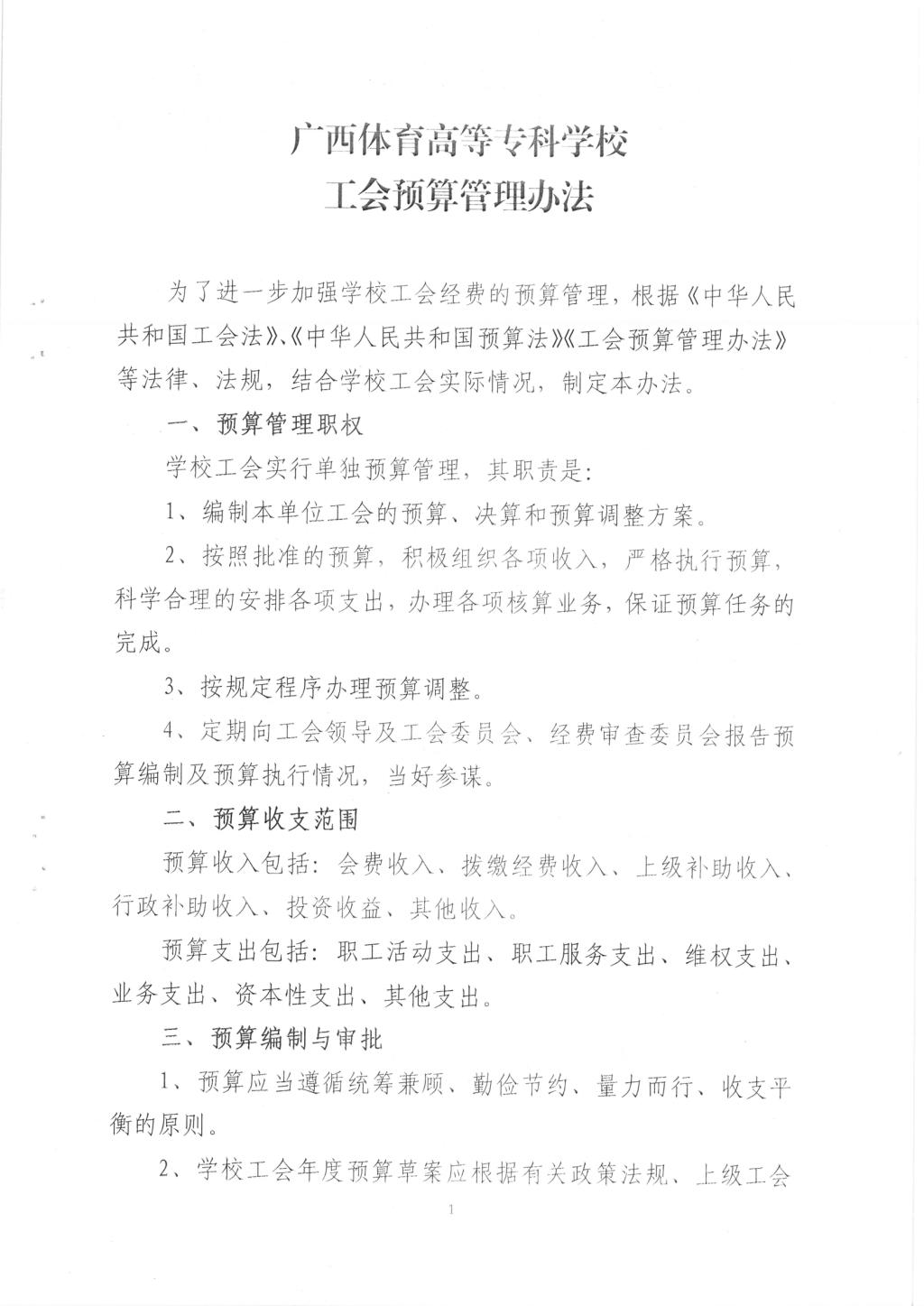 广西体育高等专科学校
工会预算管理办法

为了进一步加强学校工会经费的预算管理，根据《中华人民共和国工会法》、《中华人民共和国预算法》《工会预算管理办法》等法律、法规，结合学校工会实际情况，制定本办法。

一、预算管理职权

学校工会实行单独预算管理，其职责是：

1、编制本单位工会的预算、决算和预算调整方案。

2、按照批准的预算，积极组织各项收入，严格执行预算，科学合理的安排各项支出，办理各项核算业务，保证预算任务的完成。

3、按规定程序办理预算调整。

4、定期向工会领导及工会委员会、经费审查委员会报告预算编制及预算执行情况，当好参谋。

二、预算收支范围

预算收入包括：会费收入、拨缴经费收入、上级补助收入、行政补助收入、投资收益、其他收入。

预算支出包括：职工活动支出、职工服务支出、维权支出、业务支出、资本性支出、其他支出。

三、预算编制与审批

1、预算应当遵循统筹兼顾、勤俭节约、量力而行、收支平衡的原则。

2、学校工会年度预算草案应根据有关政策法规、上级工会

1